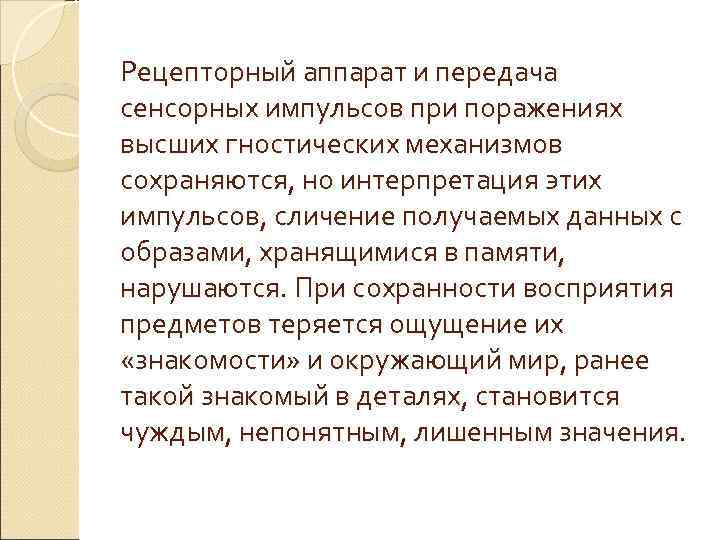 Рецепторный аппарат и передача сенсорных импульсов при поражениях высших гностических механизмов сохраняются, но интерпретация этих импульсов, сличение получаемых данных с образами, хранящимися в памяти, нарушаются. При сохранности восприятия предметов теряется ощущение их «знакомости» и окружающий мир, ранее такой знакомый в деталях, становится чуждым, непонятным, лишенным значения.